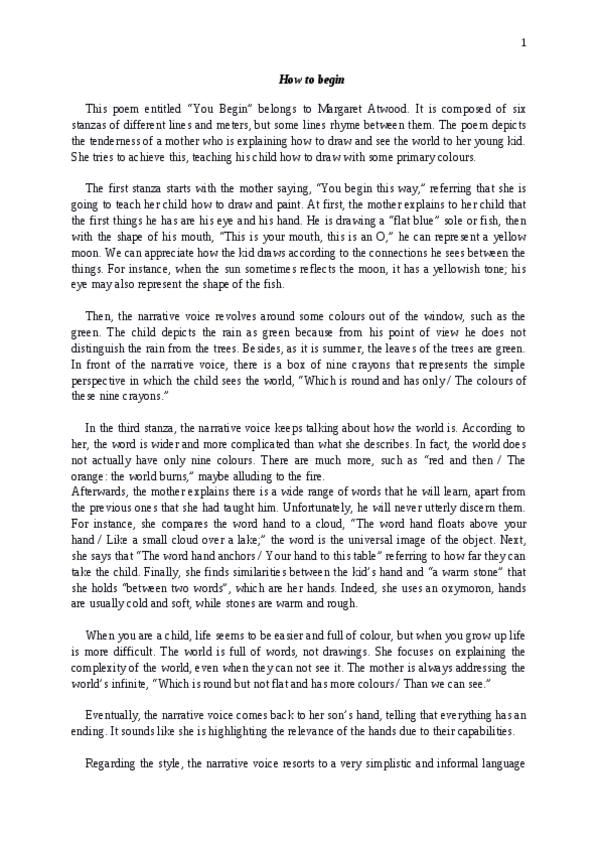 1

How to begin

This poem entitled "You Begin" belongs to Margaret Atwood. It is composed of six stanzas of different lines and meters, but some lines rhyme between them. The poem depicts the tenderness of a mother who is explaining how to draw and see the world to her young kid. She tries to achieve this, teaching his child how to draw with some primary colours.

The first stanza starts with the mother saying, "You begin this way," referring that she is going to teach her child how to draw and paint. At first, the mother explains to her child that the first things he has are his eye and his hand. He is drawing a "flat blue" sole or fish, then with the shape of his mouth, "This is your mouth, this is an O," he can represent a yellow moon. We can appreciate how the kid draws according to the connections he sees between the things. For instance, when the sun sometimes reflects the moon, it has a yellowish tone; his eye may also represent the shape of the fish.

Then, the narrative voice revolves around some colours out of the window, such as the green. The child depicts the rain as green because from his point of view he does not distinguish the rain from the trees. Besides, as it is summer, the leaves of the trees are green. In front of the narrative voice, there is a box of nine crayons that represents the simple perspective in which the child sees the world, "Which is round and has only / The colours of these nine crayons."

In the third stanza, the narrative voice keeps talking about how the world is. According to her, the word is wider and more complicated than what she describes. In fact, the world does not actually have only nine colours. There are much more, such as "red and then / The orange: the world burns," maybe alluding to the fire.
Afterwards, the mother explains there is a wide range of words that he will learn, apart from the previous ones that she had taught him. Unfortunately, he will never utterly discern them. For instance, she compares the word hand to a cloud, "The word hand floats above your hand / Like a small cloud over a lake;" the word is the universal image of the object. Next, she says that "The word hand anchors / Your hand to this table" referring to how far they can take the child. Finally, she finds similarities between the kid's hand and "a warm stone" that she holds "between two words", which are her hands. Indeed, she uses an oxymoron, hands are usually cold and soft, while stones are warm and rough.

When you are a child, life seems to be easier and full of colour, but when you grow up life is more difficult. The world is full of words, not drawings. She focuses on explaining the complexity of the world, even when they can not see it. The mother is always addressing the world's infinite, "Which is round but not flat and has more colours / Than we can see."

Eventually, the narrative voice comes back to her son's hand, telling that everything has an ending. It sounds like she is highlighting the relevance of the hands due to their capabilities.

Regarding the style, the narrative voice resorts to a very simplistic and informal language